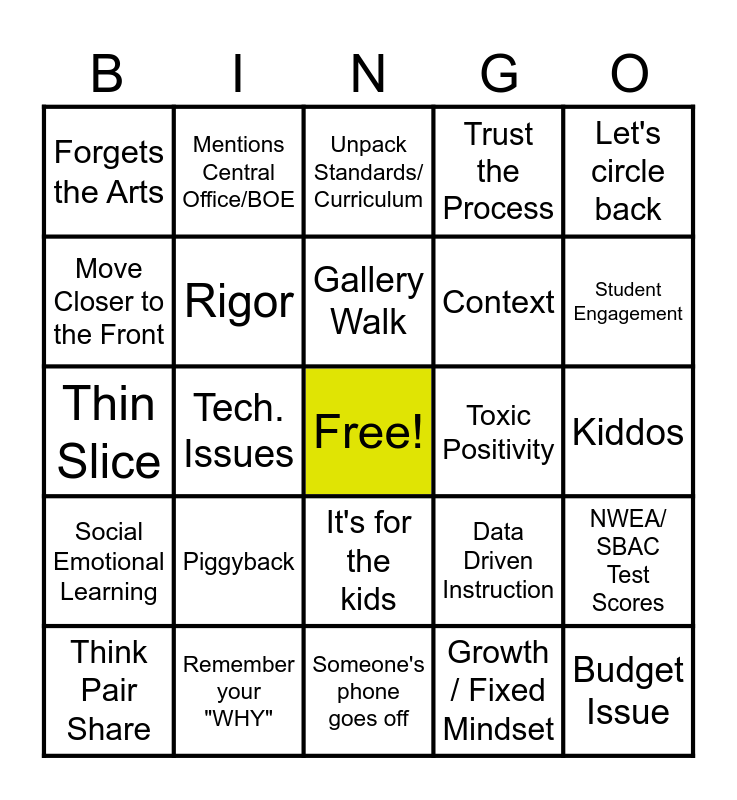 | B | I | N | G | O |
|---|---|---|---|---|
| Forgets the Arts | Mentions Central Office/BOE | Unpack Standards/ Curriculum | Trust the Process | Let's circle back |
| Move Closer to the Front | Rigor | Gallery Walk | Context | Student Engagement |
| Thin Slice | Tech. Issues | Free! | Toxic Positivity | Kiddos |
| Social Emotional Learning | Piggyback | It's for the kids | Data Driven Instruction | NWEA/ SBAC Test Scores |
| Think Pair Share | Remember your "WHY" | Someone's phone goes off | Growth / Fixed Mindset | Budget Issue |